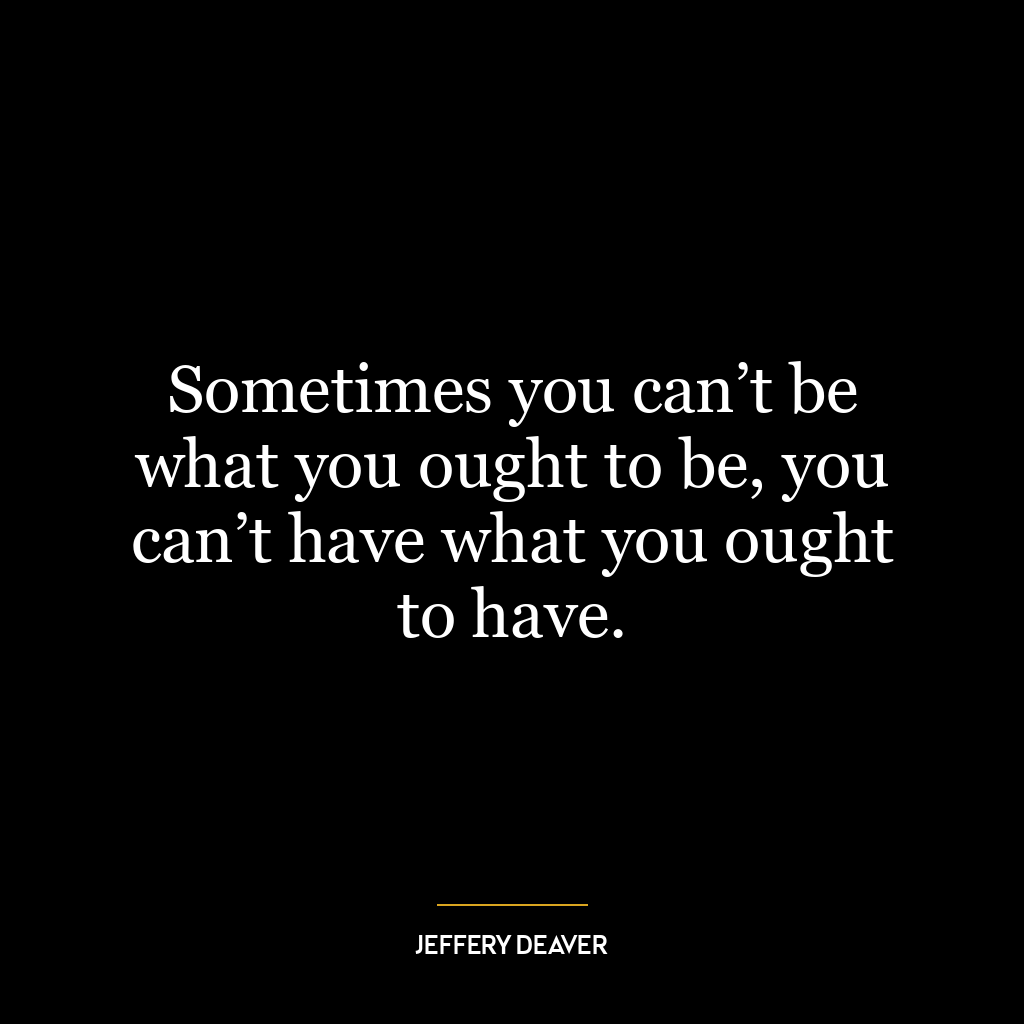 Sometimes you can’t be what you ought to be, you can’t have what you ought to have.

JEFFERY DEAVER